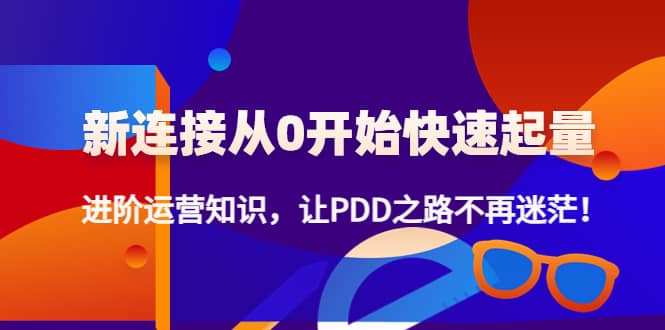 新连接从0开始快速起量

进阶运营知识，让PDD之路不再迷茫！